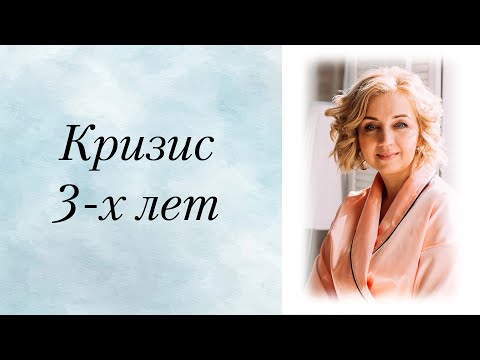 Кризис
3-х лет